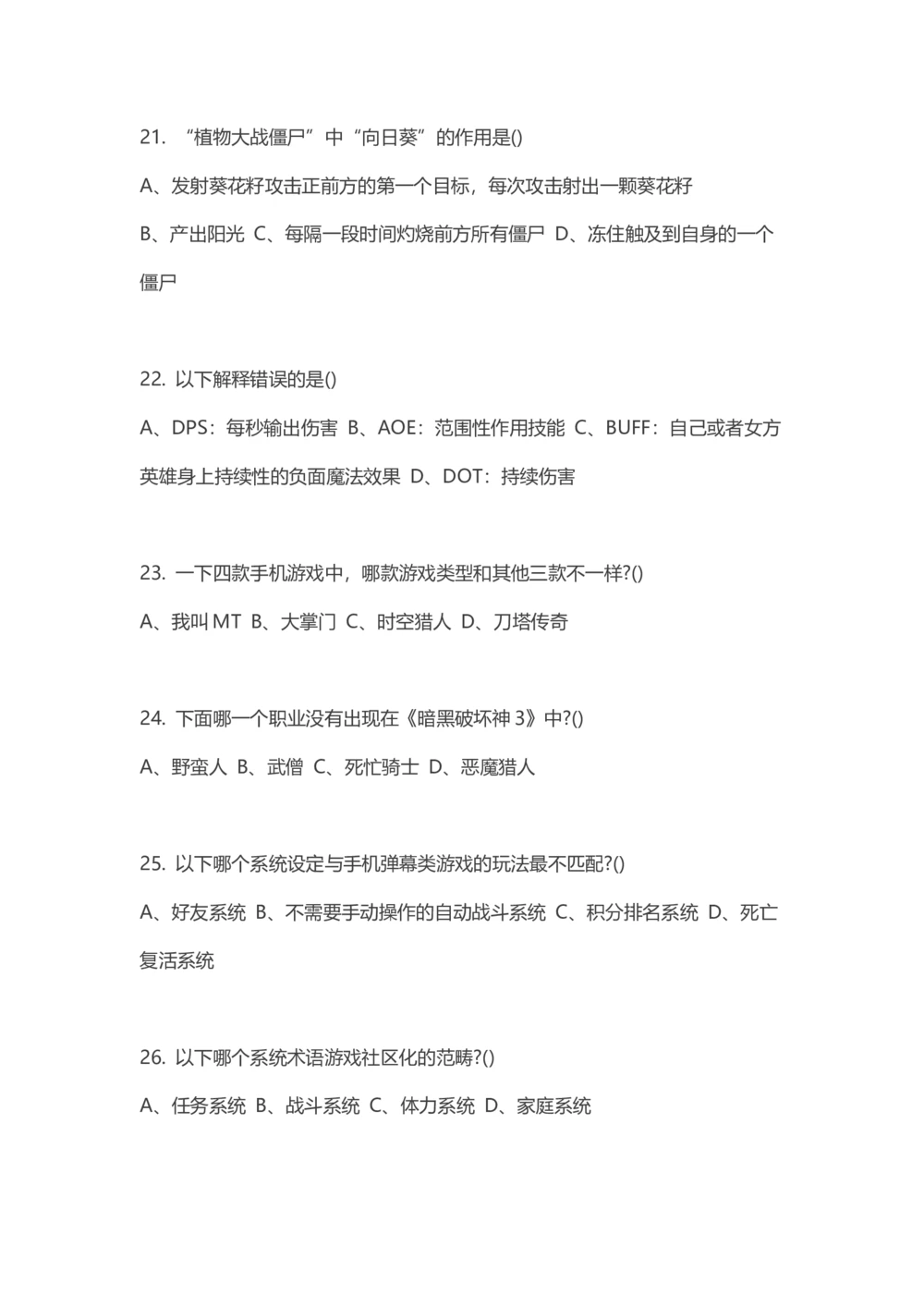 21. “植物大战僵尸”中“向日葵”的作用是()

A、发射葵花籽攻击正前方的第一个目标，每次攻击射出一颗葵花籽

B、产出阳光 C、每隔一段时间灼烧前方所有僵尸 D、冻住触及到自身的一个僵尸

22. 以下解释错误的是()

A、DPS：每秒输出伤害 B、AOE：范围性作用技能 C、BUFF：自己或者女方英雄身上持续性的负面魔法效果 D、DOT：持续伤害

23. 一下四款手机游戏中，哪款游戏类型和其他三款不一样?()

A、我叫MT B、大掌门 C、时空猎人 D、刀塔传奇

24. 下面哪一个职业没有出现在《暗黑破坏神3》中?()

A、野蛮人 B、武僧 C、死忙骑士 D、恶魔猎人

25. 以下哪个系统设定与手机弹幕类游戏的玩法最不匹配?()

A、好友系统 B、不需要手动操作的自动战斗系统 C、积分排名系统 D、死亡复活系统

26. 以下哪个系统术语游戏社区化的范畴?()

A、任务系统 B、战斗系统 C、体力系统 D、家庭系统